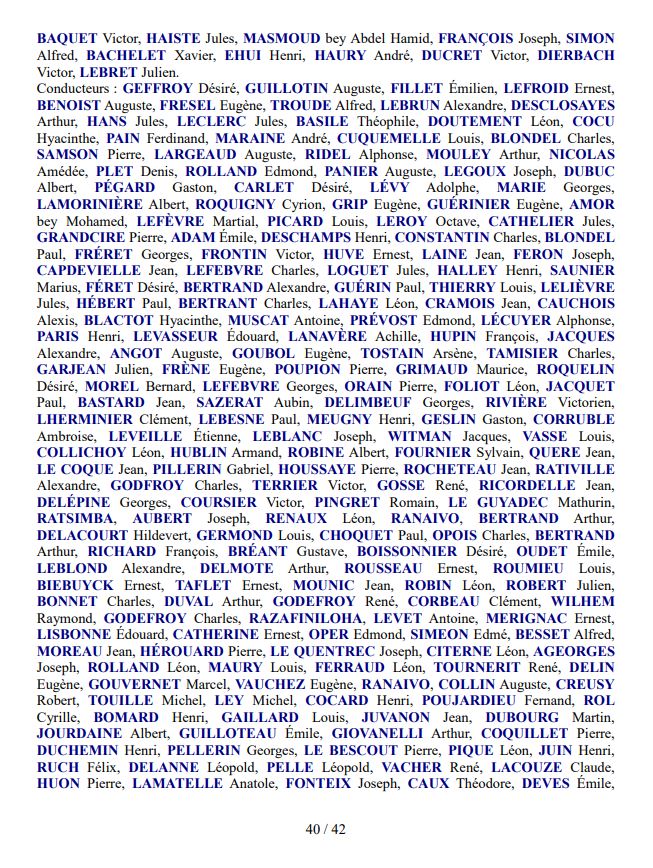 BAQUET Victor, HAISTE Jules, MASMOUD bey Abdel Hamid, FRANÇOIS Joseph, SIMON Alfred, BACHELET Xavier, EHUI Henri, HAURY André, DUCRET Victor, DIERBACH Victor, LEBRET Julien.
Conducteurs : GEFFROY Désiré, GUILLOTIN Auguste, FILLET Émilien, LEFROID Ernest, BENOIST Auguste, FRESEL Eugène, TROUDE Alfred, LEBRUN Alexandre, DESCLOSAYES Arthur, HANS Jules, LECLERC Jules, BASILE Théophile, DOUTEMENT Léon, COCU Hyacinthe, PAIN Ferdinand, MARAINE André, CUQUEMELLE Louis, BLONDEL Charles, SAMSON Pierre, LARGEAUD Auguste, RIDEL Alphonse, MOULEY Arthur, NICOLAS Amédée, PLET Denis, ROLLAND Edmond, PANIER Auguste, LEGOUX Joseph, DUBUC Albert, PÉGARD Gaston, CARLET Désiré, LÉVY Adolphe, MARIE Georges, LAMORINIÈRE Albert, ROQUIGNY Cyrion, GRIP Eugène, GUÉRINIER Eugène, AMOR bey Mohamed, LEFÈVRE Martial, PICARD Louis, LEROY Octave, CATHELIER Jules, GRANDCIRE Pierre, ADAM Émile, DESCHAMPS Henri, CONSTANTIN Charles, BLONDEL Paul, FRÉRET Georges, FRONTIN Victor, HUVE Ernest, LAINE Jean, FERON Joseph, CAPDEVIELLE Jean, LEFEBVRE Charles, LOGUET Jules, HALLEY Henri, SAUNIER Marius, FÉRET Désiré, BERTRAND Alexandre, GUÉRIN Paul, THIERRY Louis, LELIÈVRE Jules, HÉBERT Paul, BERTRANT Charles, LAHAYE Léon, CRAMOIS Jean, CAUCHOIS Alexis, BLACTOT Hyacinthe, MUSCAT Antoine, PRÉVOST Edmond, LÉCUYER Alphonse, PARIS Henri, LEVASSEUR Édouard, LANAVÈRE Achille, HUPIN François, JACQUES Alexandre, ANGOT Auguste, GOUBOL Eugène, TOSTAIN Arsène, TAMISIER Charles, GARJEAN Julien, FRÈNE Eugène, POUPION Pierre, GRIMAUD Maurice, ROQUELIN Désiré, MOREL Bernard, LEFEBVRE Georges, ORAIN Pierre, FOLIOT Léon, JACQUET Paul, BASTARD Jean, SAZERAT Aubin, DELIMBEUF Georges, RIVIÈRE Victorien, LHERMINIER Clément, LEBESNE Paul, MEUGNY Henri, GESLIN Gaston, CORRUBLE Ambroise, LEVEILLE Étienne, LEBLANC Joseph, WITMAN Jacques, VASSE Louis, COLLICHOY Léon, HUBLIN Armand, ROBINE Albert, FOURNIER Sylvain, QUERE Jean, LE COQUE Jean, PILLERIN Gabriel, HOUSSAYE Pierre, ROCHETEAU Jean, RATIVILLE Alexandre, GODFROY Charles, TERRIER Victor, GOSSE René, RICORDELLE Jean, DELÉPINE Georges, COURSIER Victor, PINGRET Romain, LE GUYADEC Mathurin, RATSIMBA, AUBERT Joseph, RENAUX Léon, RANAIVO, BERTRAND Arthur, DELACOURT Hildevert, GERMOND Louis, CHOQUET Paul, OPOIS Charles, BERTRAND Arthur, RICHARD François, BRÉANT Gustave, BOISSONNIER Désiré, OUDET Émile, LEBLOND Alexandre, DELMOTE Arthur, ROUSSEAU Ernest, ROUMIEU Louis, BIEBUYCK Ernest, TAFLET Ernest, MOUNIC Jean, ROBIN Léon, ROBERT Julien, BONNET Charles, DUVAL Arthur, GODEFROY René, CORBEAU Clément, WILHEM Raymond, GODEFROY Charles, RAZAFINILOHA, LEVET Antoine, MERIGNAC Ernest, LISBONNE Édouard, CATHERINE Ernest, OPER Edmond, SIMEON Edmé, BESSET Alfred, MOREAU Jean, HÉROUARD Pierre, LE QUENTREC Joseph, CITERNE Léon, AGEORGES Joseph, ROLLAND Léon, MAURY Louis, FERRAUD Léon, TOURNERIT René, DELIN Eugène, GOUVERNET Marcel, VAUCHEZ Eugène, RANAIVO, COLLIN Auguste, CREUSY Robert, TOUILLE Michel, LEY Michel, COCARD Henri, POUJARDIEU Fernand, ROL Cyrille, BOMARD Henri, GAILLARD Louis, JUVANON Jean, DUBOURG Martin, JOURDAINE Albert, GUILLOTEAU Émile, GIOVANELLI Arthur, COQUILLET Pierre, DUCHEMIN Henri, PELLERIN Georges, LE BESCOUT Pierre, PIQUE Léon, JUIN Henri, RUCH Félix, DELANNE Léopold, PELLE Léopold, VACHER René, LACOUZE Claude, HUON Pierre, LAMATELLE Anatole, FONTEIX Joseph, CAUX Théodore, DEVES Émile,

40 / 42